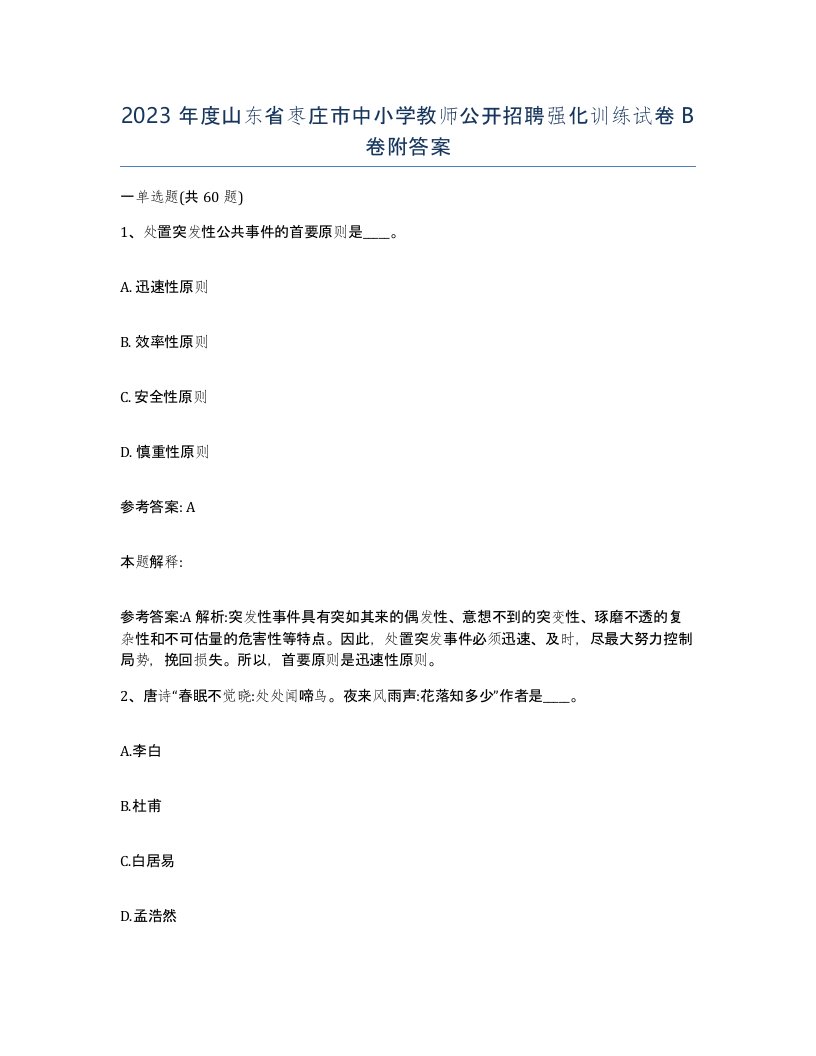 2023 年度山东省枣庄市中小学教师公开招聘强化训练试卷 B 卷附答案

一单选题(共 60 题)

1、处置突发性公共事件的首要原则是____。

A. 迅速性原则

B. 效率性原则

C. 安全性原则

D. 慎重性原则

参考答案: A

本题解释:

参考答案:A 解析:突发性事件具有突如其来的偶发性、意想不到的突变性、琢磨不透的复杂性和不可估量的危害性等特点。因此，处置突发事件必须迅速、及时，尽最大努力控制局势，挽回损失。所以，首要原则是迅速性原则。

2、唐诗“春眠不觉晓:处处闻啼鸟。夜来风雨声:花落知多少”作者是____。

A.李白

B.杜甫

C.白居易

D.孟浩然